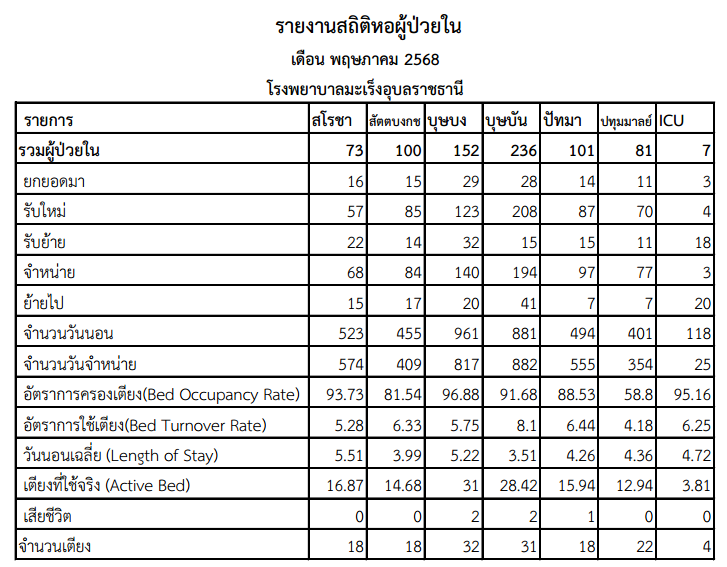 รายงานสถิติหอผู้ป่วยใน

เดือน พฤษภาคม 2568

โรงพยาบาลมะเร็งอุบลราชธานี

| รายการ | สโรชา | สัตตบงกช | บุษบง | บุษบัน | ปัทมา | ปทุมมาลย์ | ICU |
|---|---|---|---|---|---|---|---|
| รวมผู้ป่วยใน | 73 | 100 | 152 | 236 | 101 | 81 | 7 |
| ยกยอดมา | 16 | 15 | 29 | 28 | 14 | 11 | 3 |
| รับใหม่ | 57 | 85 | 123 | 208 | 87 | 70 | 4 |
| รับย้าย | 22 | 14 | 32 | 15 | 15 | 11 | 18 |
| จำหน่าย | 68 | 84 | 140 | 194 | 97 | 77 | 3 |
| ย้ายไป | 15 | 17 | 20 | 41 | 7 | 7 | 20 |
| จำนวนวันนอน | 523 | 455 | 961 | 881 | 494 | 401 | 118 |
| จำนวนวันจำหน่าย | 574 | 409 | 817 | 882 | 555 | 354 | 25 |
| อัตราการครองเตียง(Bed Occupancy Rate) | 93.73 | 81.54 | 96.88 | 91.68 | 88.53 | 58.8 | 95.16 |
| อัตราการใช้เตียง(Bed Turnover Rate) | 5.28 | 6.33 | 5.75 | 8.1 | 6.44 | 4.18 | 6.25 |
| วันนอนเฉลี่ย (Length of Stay) | 5.51 | 3.99 | 5.22 | 3.51 | 4.26 | 4.36 | 4.72 |
| เตียงที่ใช้จริง (Active Bed) | 16.87 | 14.68 | 31 | 28.42 | 15.94 | 12.94 | 3.81 |
| เสียชีวิต | 0 | 0 | 2 | 2 | 1 | 0 | 0 |
| จำนวนเตียง | 18 | 18 | 32 | 31 | 18 | 22 | 4 |